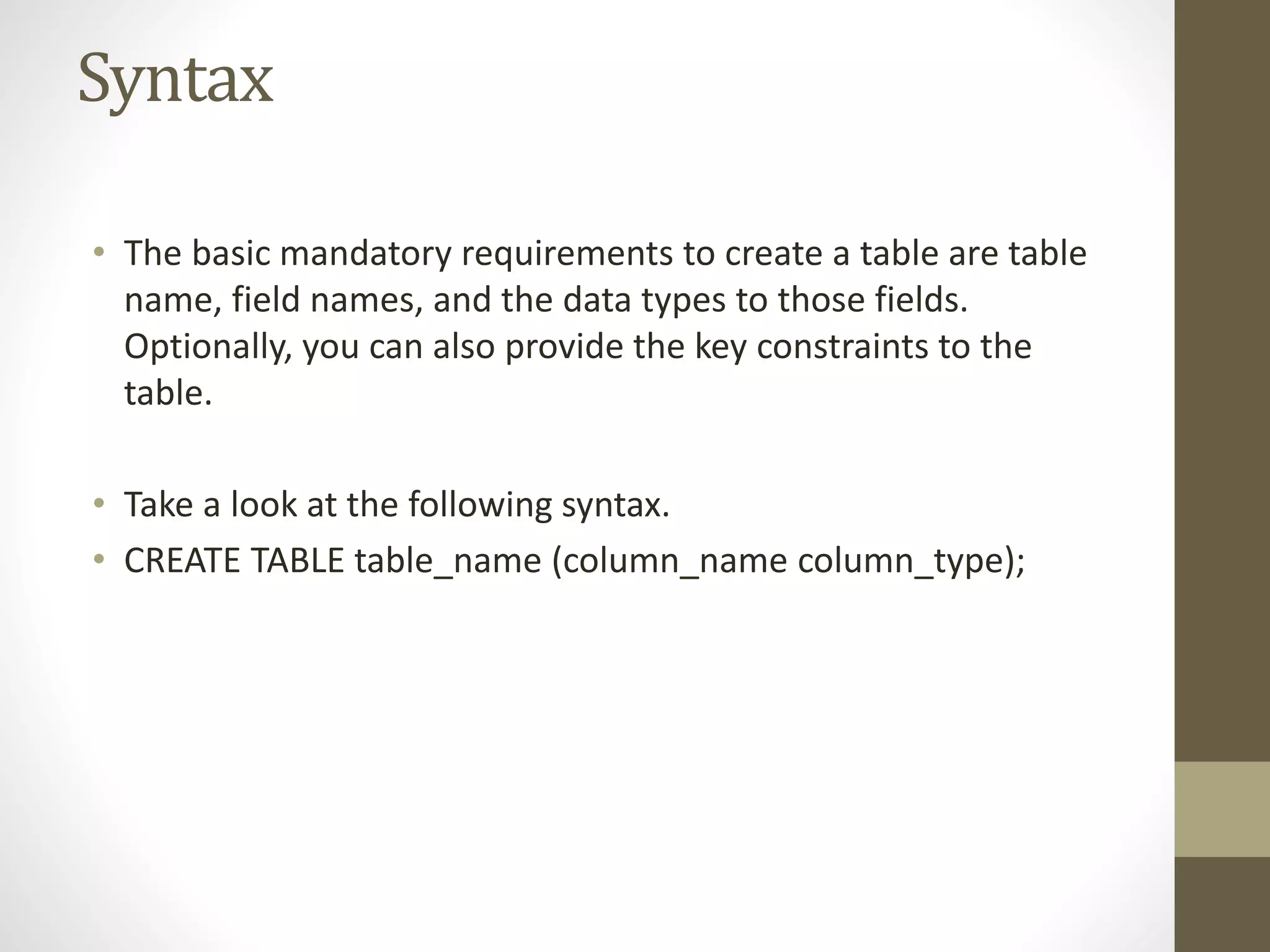 Syntax

• The basic mandatory requirements to create a table are table name, field names, and the data types to those fields. Optionally, you can also provide the key constraints to the table.

• Take a look at the following syntax.
• CREATE TABLE table_name (column_name column_type);